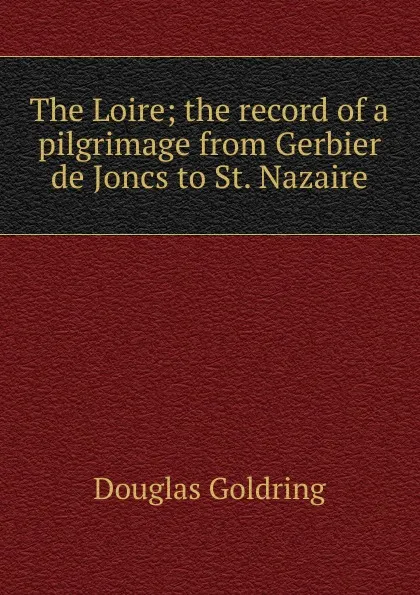 The Loire; the record of a pilgrimage from Gerbier de Joncs to St. Nazaire

Douglas Goldring